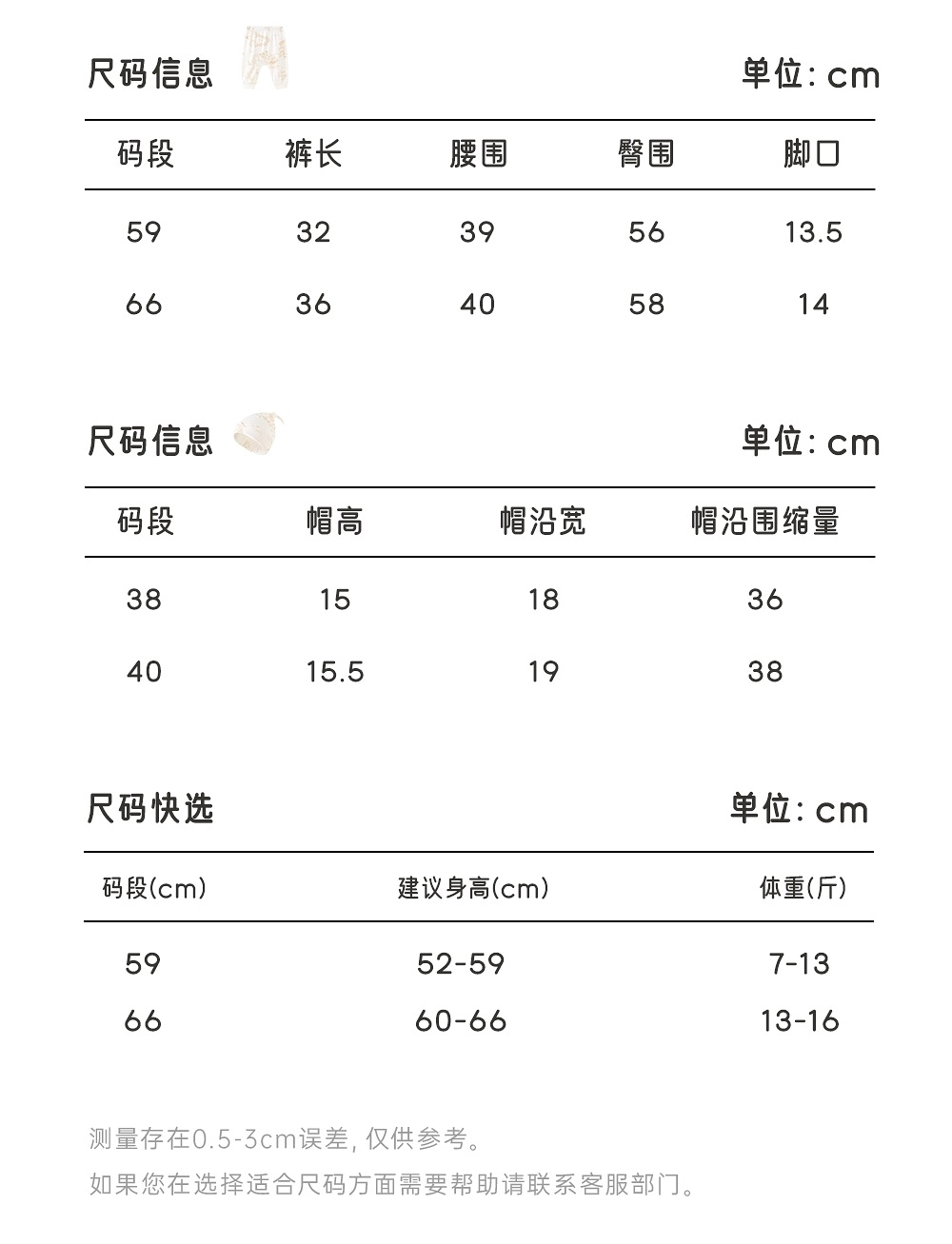 尺码信息

单位: cm

| 码段 | 裤长 | 腰围 | 臀围 | 脚口 |
|---|---|---|---|---|
| 59 | 32 | 39 | 56 | 13.5 |
| 66 | 36 | 40 | 58 | 14 |

尺码信息

单位: cm

| 码段 | 帽高 | 帽沿宽 | 帽沿围缩量 |
|---|---|---|---|
| 38 | 15 | 18 | 36 |
| 40 | 15.5 | 19 | 38 |

尺码快选

单位: cm

| 码段(cm) | 建议身高(cm) | 体重(斤) |
|---|---|---|
| 59 | 52-59 | 7-13 |
| 66 | 60-66 | 13-16 |

测量存在0.5-3cm误差, 仅供参考。
如果您在选择适合尺码方面需要帮助请联系客服部门。